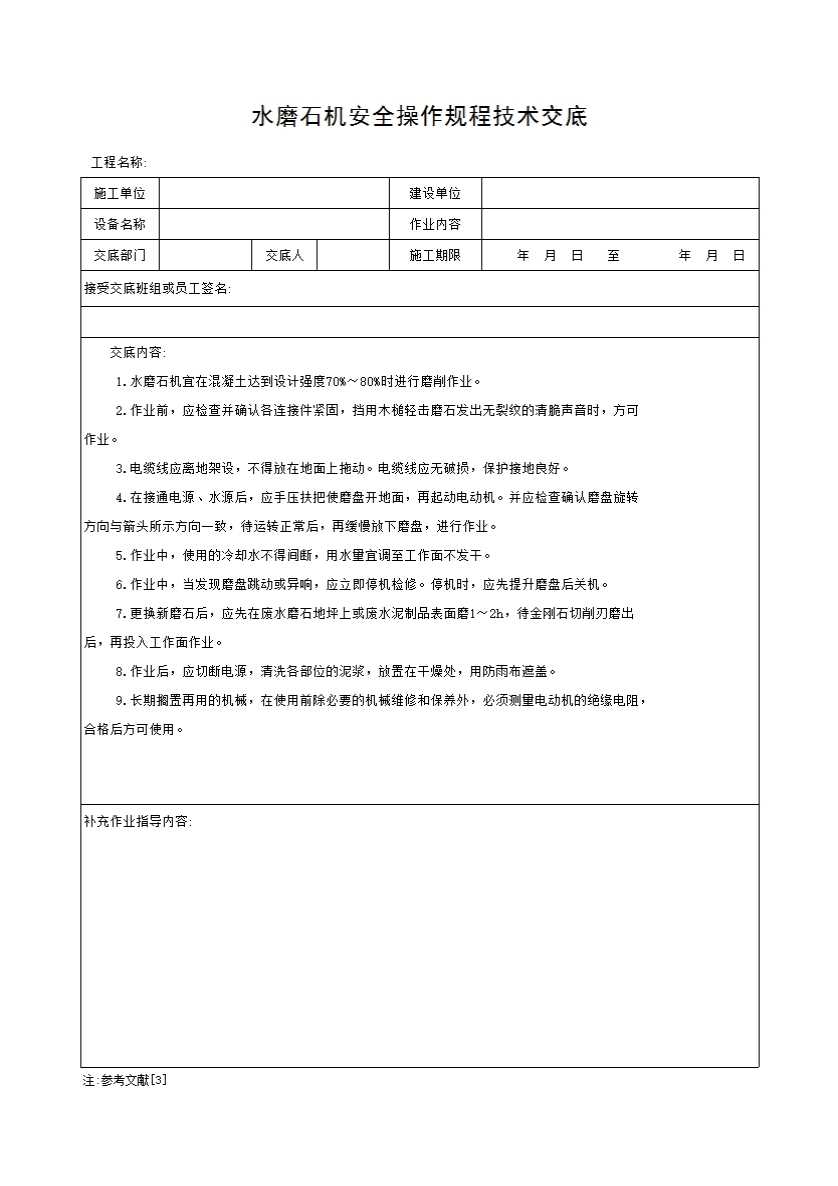 水磨石机安全操作规程技术交底

工程名称:

| 施工单位 | | | | 建设单位 | |
|---|---|---|---|---|---|
| 设备名称 | | | | 作业内容 | |
| 交底部门 | | 交底人 | | 施工期限 | 年 月 日 至 年 月 日 |

接受交底班组或员工签名:

交底内容:

1.水磨石机宜在混凝土达到设计强度70%～80%时进行磨削作业。

2.作业前，应检查并确认各连接件紧固，挡用木槌轻击磨石发出无裂纹的清脆声音时，方可作业。

3.电缆线应离地架设，不得放在地面上拖动。电缆线应无破损，保护接地良好。

4.在接通电源、水源后，应手压扶把使磨盘开地面，再起动电动机。并应检查确认磨盘旋转方向与箭头所示方向一致，待运转正常后，再缓慢放下磨盘，进行作业。

5.作业中，使用的冷却水不得间断，用水量宜调至工作面不发干。

6.作业中，当发现磨盘跳动或异响，应立即停机检修。停机时，应先提升磨盘后关机。

7.更换新磨石后，应先在废水磨石地坪上或废水泥制品表面磨1～2h，待金刚石切削刃磨出后，再投入工作面作业。

8.作业后，应切断电源，清洗各部位的泥浆，放置在干燥处，用防雨布遮盖。

9.长期搁置再用的机械，在使用前除必要的机械维修和保养外，必须测量电动机的绝缘电阻，合格后方可使用。

补充作业指导内容:

注:参考文献[3]